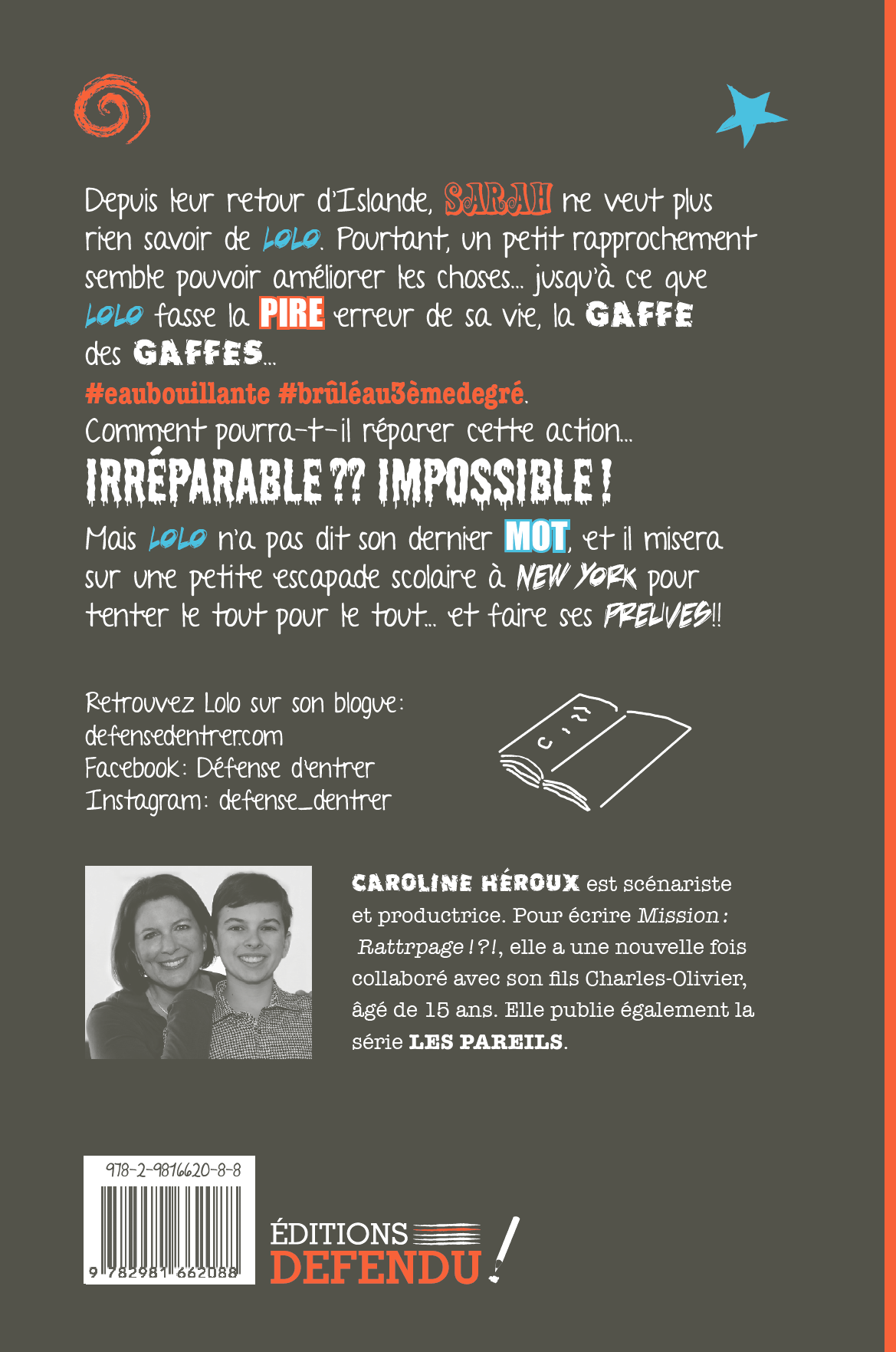 Depuis leur retour d'Islande, SARAH ne veut plus rien savoir de LOLO. Pourtant, un petit rapprochement semble pouvoir améliorer les choses... jusqu'à ce que LOLO fasse la PIRE erreur de sa vie, la GAFFE des GAFFES...

#eaubouillante #brûléau3èmedegré.

Comment pourra-t-il réparer cette action...

IRRÉPARABLE ?? IMPOSSIBLE !

Mais LOLO n'a pas dit son dernier MOT, et il misera sur une petite escapade scolaire à NEW YORK pour tenter le tout pour le tout... et faire ses PREUVES!!

Retrouvez Lolo sur son blogue:
defensedentrer.com
Facebook: Défense d'entrer
Instagram: defense_dentrer

CAROLINE HÉROUX est scénariste et productrice. Pour écrire Mission : Rattrpage !?!, elle a une nouvelle fois collaboré avec son fils Charles-Olivier, âgé de 15 ans. Elle publie également la série LES PAREILS.

978-2-9816620-8-8

9 782981 662088

ÉDITIONS
DEFENDU !